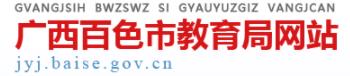 GVANGJSIH BWZSWZ SI GYAUYUZGIZ VANGJCAN
广西百色市教育局网站
jyj.baise.gov.cn